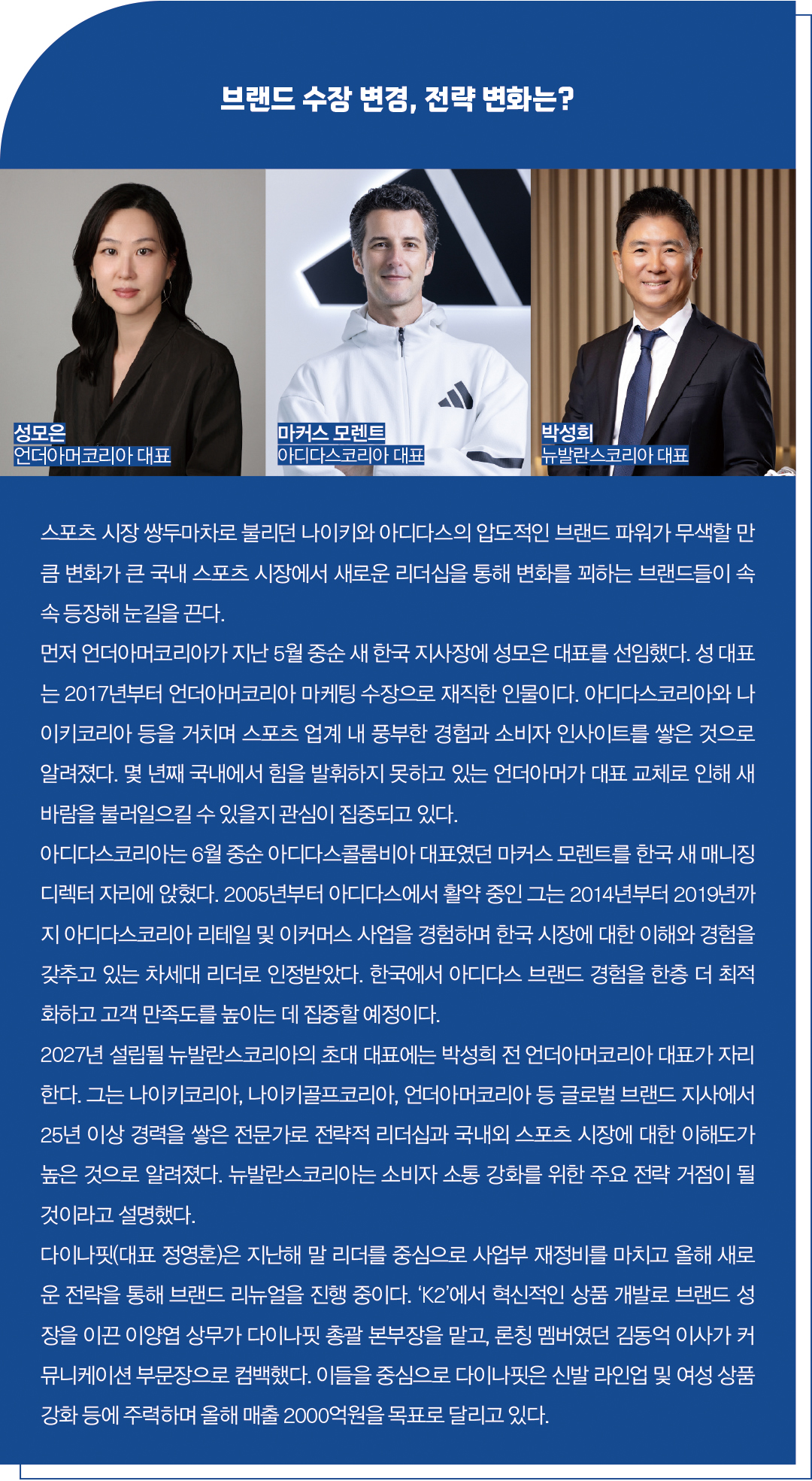 브랜드 수장 변경, 전략 변화는?

성모은
언더아머코리아 대표

마커스 모렌트
아디다스코리아 대표

박성희
뉴발란스코리아 대표

스포츠 시장 쌍두마차로 불리던 나이키와 아디다스의 압도적인 브랜드 파워가 무색할 만큼 변화가 큰 국내 스포츠 시장에서 새로운 리더십을 통해 변화를 꾀하는 브랜드들이 속속 등장해 눈길을 끈다.
먼저 언더아머코리아가 지난 5월 중순 새 한국 지사장에 성모은 대표를 선임했다. 성 대표는 2017년부터 언더아머코리아 마케팅 수장으로 재직한 인물이다. 아디다스코리아와 나이키코리아 등을 거치며 스포츠 업계 내 풍부한 경험과 소비자 인사이트를 쌓은 것으로 알려졌다. 몇 년째 국내에서 힘을 발휘하지 못하고 있는 언더아머가 대표 교체로 인해 새 바람을 불러일으킬 수 있을지 관심이 집중되고 있다.
아디다스코리아는 6월 중순 아디다스콜롬비아 대표였던 마커스 모렌트를 한국 새 매니징 디렉터 자리에 앉혔다. 2005년부터 아디다스에서 활약 중인 그는 2014년부터 2019년까지 아디다스코리아 리테일 및 이커머스 사업을 경험하며 한국 시장에 대한 이해와 경험을 갖추고 있는 차세대 리더로 인정받았다. 한국에서 아디다스 브랜드 경험을 한층 더 최적화하고 고객 만족도를 높이는 데 집중할 예정이다.
2027년 설립될 뉴발란스코리아의 초대 대표에는 박성희 전 언더아머코리아 대표가 자리한다. 그는 나이키코리아, 나이키골프코리아, 언더아머코리아 등 글로벌 브랜드 지사에서 25년 이상 경력을 쌓은 전문가로 전략적 리더십과 국내외 스포츠 시장에 대한 이해도가 높은 것으로 알려졌다. 뉴발란스코리아는 소비자 소통 강화를 위한 주요 전략 거점이 될 것이라고 설명했다.
다이나핏(대표 정영훈)은 지난해 말 리더를 중심으로 사업부 재정비를 마치고 올해 새로운 전략을 통해 브랜드 리뉴얼을 진행 중이다. 'K2'에서 혁신적인 상품 개발로 브랜드 성장을 이끈 이양엽 상무가 다이나핏 총괄 본부장을 맡고, 론칭 멤버였던 김동억 이사가 커뮤니케이션 부문장으로 컴백했다. 이들을 중심으로 다이나핏은 신발 라인업 및 여성 상품 강화 등에 주력하며 올해 매출 2000억원을 목표로 달리고 있다.